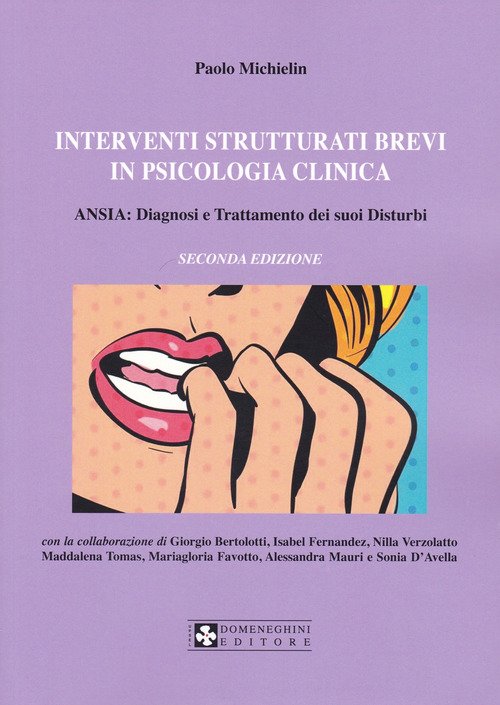 Paolo Michielin

INTERVENTI STRUTTURATI BREVI
IN PSICOLOGIA CLINICA

ANSIA: Diagnosi e Trattamento dei suoi Disturbi

SECONDA EDIZIONE

con la collaborazione di Giorgio Bertolotti, Isabel Fernandez, Nilla Verzolatto Maddalena Tomas, Mariagloria Favotto, Alessandra Mauri e Sonia D'Avella

DOMENEGHINI
EDITORE